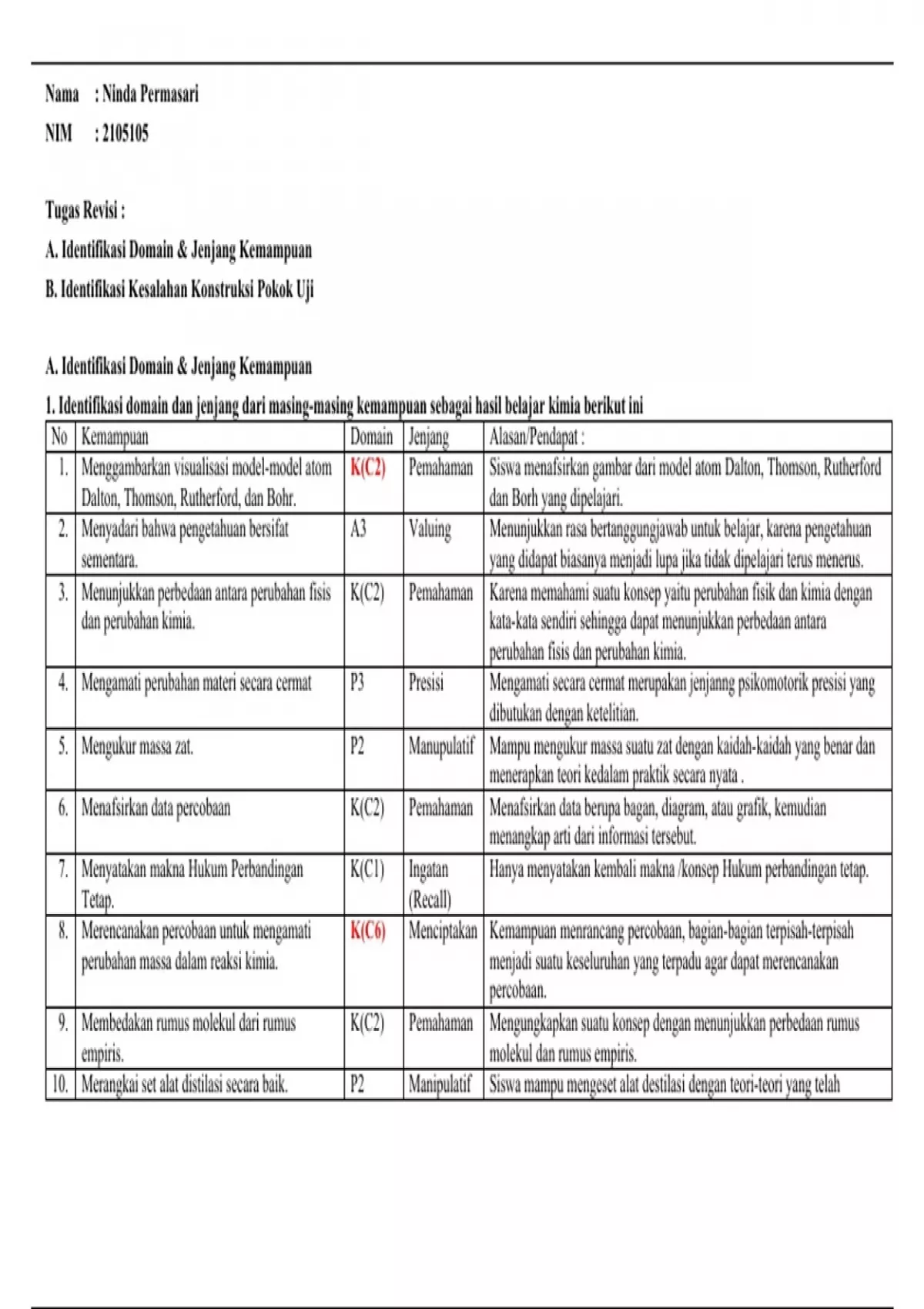 Nama : Ninda Permasari

NIM : 2105105

Tugas Revisi :

A. Identifikasi Domain & Jenjang Kemampuan

B. Identifikasi Kesalahan Konstruksi Pokok Uji

A. Identifikasi Domain & Jenjang Kemampuan

1. Identifikasi domain dan jenjang dari masing-masing kemampuan sebagai hasil belajar kimia berikut ini

| No | Kemampuan | Domain | Jenjang | Alasan/Pendapat : |
|---|---|---|---|---|
| 1. | Menggambarkan visualisasi model-model atom Dalton, Thomson, Rutherford, dan Bohr. | K(C2) | Pemahaman | Siswa menafsirkan gambar dari model atom Dalton, Thomson, Rutherford dan Borh yang dipelajari. |
| 2. | Menyadari bahwa pengetahuan bersifat sementara. | A3 | Valuing | Menunjukkan rasa bertanggungjawab untuk belajar, karena pengetahuan yang didapat biasanya menjadi lupa jika tidak dipelajari terus menerus. |
| 3. | Menunjukkan perbedaan antara perubahan fisis dan perubahan kimia. | K(C2) | Pemahaman | Karena memahami suatu konsep yaitu perubahan fisik dan kimia dengan kata-kata sendiri sehingga dapat menunjukkan perbedaan antara perubahan fisis dan perubahan kimia. |
| 4. | Mengamati perubahan materi secara cermat | P3 | Presisi | Mengamati secara cermat merupakan jenjanng psikomotorik presisi yang dibutukan dengan ketelitian. |
| 5. | Mengukur massa zat. | P2 | Manupulatif | Mampu mengukur massa suatu zat dengan kaidah-kaidah yang benar dan menerapkan teori kedalam praktik secara nyata . |
| 6. | Menafsirkan data percobaan | K(C2) | Pemahaman | Menafsirkan data berupa bagan, diagram, atau grafik, kemudian menangkap arti dari informasi tersebut. |
| 7. | Menyatakan makna Hukum Perbandingan Tetap. | K(C1) | Ingatan (Recall) | Hanya menyatakan kembali makna /konsep Hukum perbandingan tetap. |
| 8. | Merencanakan percobaan untuk mengamati perubahan massa dalam reaksi kimia. | K(C6) | Menciptakan | Kemampuan menrancang percobaan, bagian-bagian terpisah-terpisah menjadi suatu keseluruhan yang terpadu agar dapat merencanakan percobaan. |
| 9. | Membedakan rumus molekul dari rumus empiris. | K(C2) | Pemahaman | Mengungkapkan suatu konsep dengan menunjukkan perbedaan rumus molekul dan rumus empiris. |
| 10. | Merangkai set alat distilasi secara baik. | P2 | Manipulatif | Siswa mampu mengeset alat destilasi dengan teori-teori yang telah |